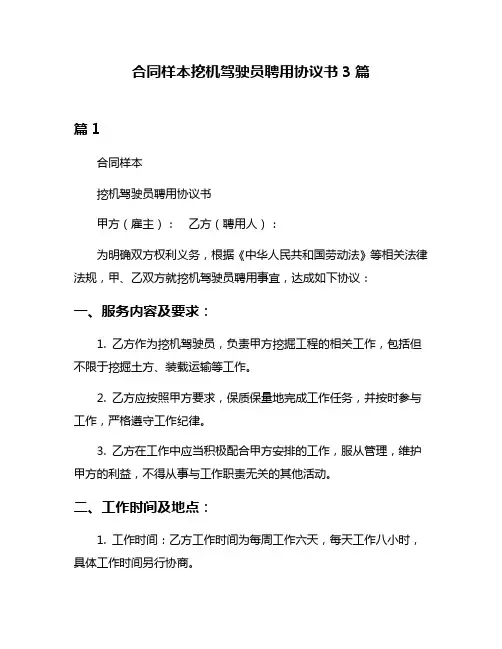 合同样本挖机驾驶员聘用协议书 3 篇

篇 1

合同样本

挖机驾驶员聘用协议书

甲方（雇主）： 乙方（聘用人）：

为明确双方权利义务，根据《中华人民共和国劳动法》等相关法律法规，甲、乙双方就挖机驾驶员聘用事宜，达成如下协议：

一、服务内容及要求：

1. 乙方作为挖机驾驶员，负责甲方挖掘工程的相关工作，包括但不限于挖掘土方、装载运输等工作。

2. 乙方应按照甲方要求，保质保量地完成工作任务，并按时参与工作，严格遵守工作纪律。

3. 乙方在工作中应当积极配合甲方安排的工作，服从管理，维护甲方的利益，不得从事与工作职责无关的其他活动。

二、工作时间及地点：

1. 工作时间：乙方工作时间为每周工作六天，每天工作八小时，具体工作时间另行协商。